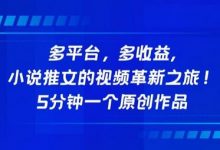 多平台，多收益，
小说推文的视频革新之旅！
5分钟一个原创作品